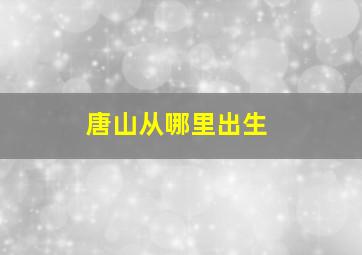 唐山从哪里出生